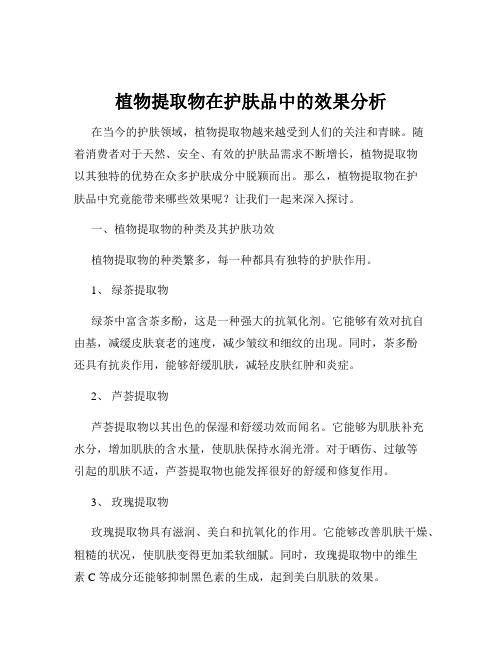 植物提取物在护肤品中的效果分析

在当今的护肤领域，植物提取物越来越受到人们的关注和青睐。随着消费者对于天然、安全、有效的护肤品需求不断增长，植物提取物以其独特的优势在众多护肤成分中脱颖而出。那么，植物提取物在护肤品中究竟能带来哪些效果呢？让我们一起来深入探讨。

一、植物提取物的种类及其护肤功效

植物提取物的种类繁多，每一种都具有独特的护肤作用。

1、 绿茶提取物

绿茶中富含茶多酚，这是一种强大的抗氧化剂。它能够有效对抗自由基，减缓皮肤衰老的速度，减少皱纹和细纹的出现。同时，茶多酚还具有抗炎作用，能够舒缓肌肤，减轻皮肤红肿和炎症。

2、 芦荟提取物

芦荟提取物以其出色的保湿和舒缓功效而闻名。它能够为肌肤补充水分，增加肌肤的含水量，使肌肤保持水润光滑。对于晒伤、过敏等引起的肌肤不适，芦荟提取物也能发挥很好的舒缓和修复作用。

3、 玫瑰提取物

玫瑰提取物具有滋润、美白和抗氧化的作用。它能够改善肌肤干燥、粗糙的状况，使肌肤变得更加柔软细腻。同时，玫瑰提取物中的维生素 C 等成分还能够抑制黑色素的生成，起到美白肌肤的效果。